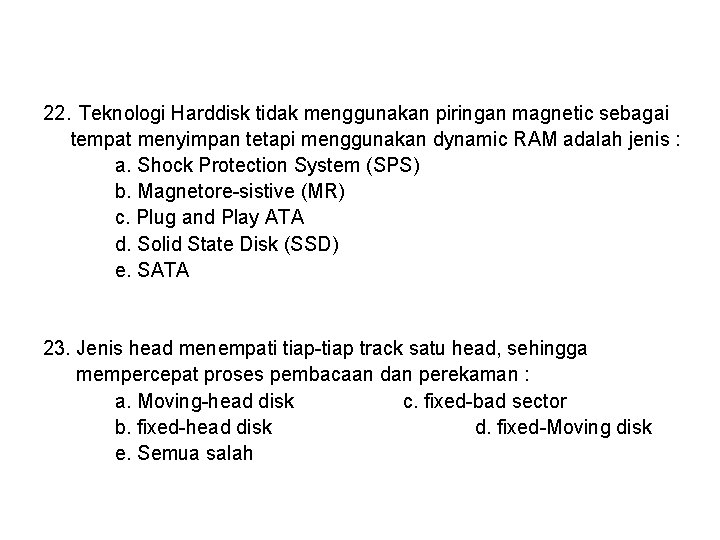 22. Teknologi Harddisk tidak menggunakan piringan magnetic sebagai tempat menyimpan tetapi menggunakan dynamic RAM adalah jenis :
a. Shock Protection System (SPS)
b. Magnetore-sistive (MR)
c. Plug and Play ATA
d. Solid State Disk (SSD)
e. SATA

23. Jenis head menempati tiap-tiap track satu head, sehingga mempercepat proses pembacaan dan perekaman :
a. Moving-head disk
c. fixed-bad sector
b. fixed-head disk
d. fixed-Moving disk
e. Semua salah